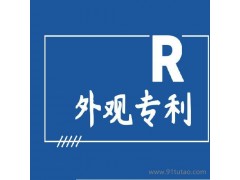 R
外观专利

www.91tutao.com